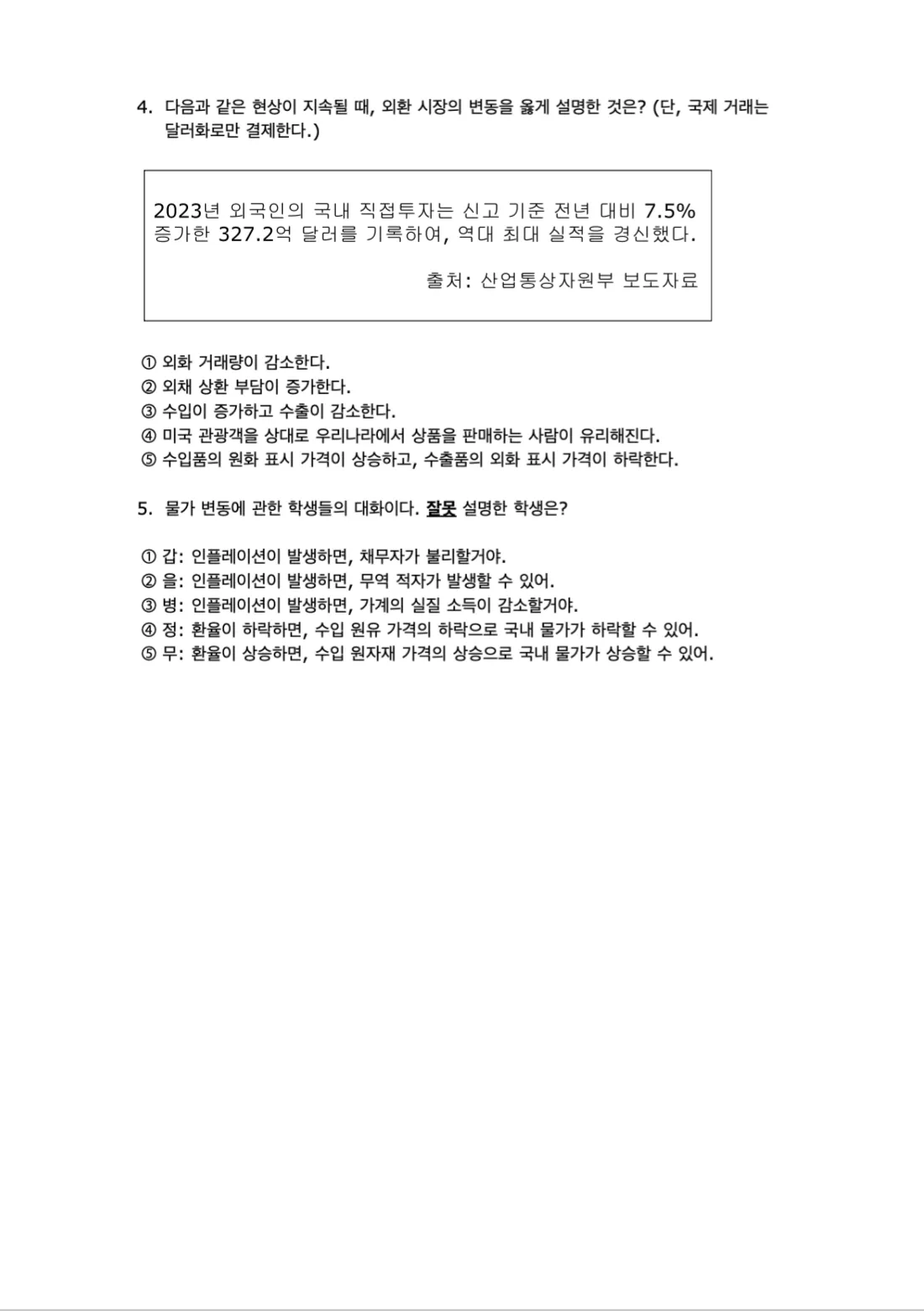 4. 다음과 같은 현상이 지속될 때, 외환 시장의 변동을 옳게 설명한 것은? (단, 국제 거래는 달러화로만 결제한다.)

2023년 외국인의 국내 직접투자는 신고 기준 전년 대비 7.5% 증가한 327.2억 달러를 기록하여, 역대 최대 실적을 경신했다.

출처: 산업통상자원부 보도자료

① 외화 거래량이 감소한다.
② 외채 상환 부담이 증가한다.
③ 수입이 증가하고 수출이 감소한다.
④ 미국 관광객을 상대로 우리나라에서 상품을 판매하는 사람이 유리해진다.
⑤ 수입품의 원화 표시 가격이 상승하고, 수출품의 외화 표시 가격이 하락한다.

5. 물가 변동에 관한 학생들의 대화이다. 잘못 설명한 학생은?

① 갑: 인플레이션이 발생하면, 채무자가 불리할거야.
② 을: 인플레이션이 발생하면, 무역 적자가 발생할 수 있어.
③ 병: 인플레이션이 발생하면, 가계의 실질 소득이 감소할거야.
④ 정: 환율이 하락하면, 수입 원유 가격의 하락으로 국내 물가가 하락할 수 있어.
⑤ 무: 환율이 상승하면, 수입 원자재 가격의 상승으로 국내 물가가 상승할 수 있어.